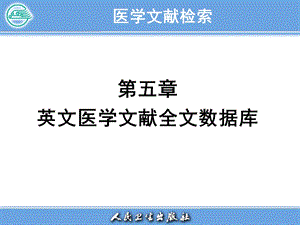 医学文献检索

第五章
英文医学文献全文数据库

人民卫生出版社